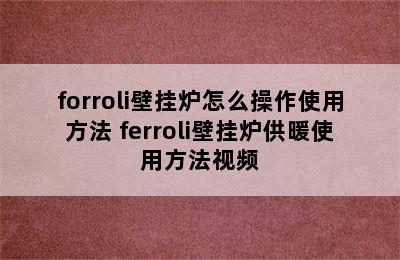 forroli壁挂炉怎么操作使用方法 ferroli壁挂炉供暖使用方法视频